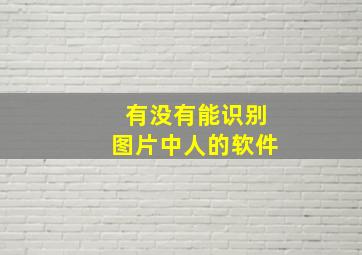 有没有能识别
图片中人的软件